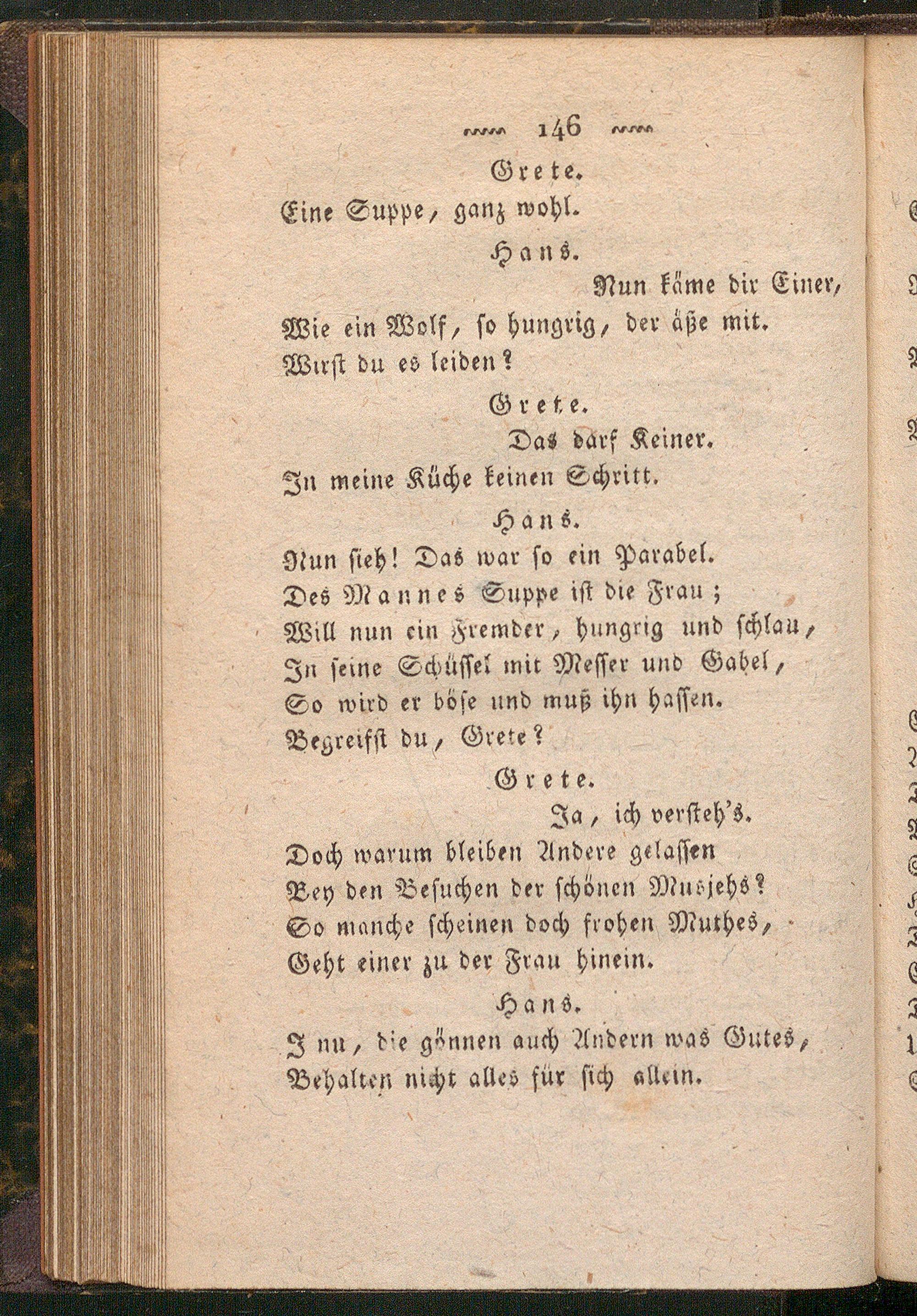 146

Grete.

Eine Suppe, ganz wohl.

Hans.

Nun käme dir Einer, Wie ein Wolf, so hungrig, der äße mit. Wirst du es leiden?

Grete.

Das darf Keiner. In meine Küche keinen Schritt.

Hans.

Nun sieh! Das war so ein Parabel. Des Mannes Suppe ist die Frau; Will nun ein Fremder, hungrig und schlau, In seine Schüssel mit Messer und Gabel, So wird er böse und muß ihn hassen. Begreifst du, Grete?

Grete.

Ja, ich versteh's. Doch warum bleiben Andere gelassen Bey den Besuchen der schönen Musjehs? So manche scheinen doch frohen Muthes, Geht einer zu der Frau hinein.

Hans.

I nu, die gönnen auch Andern was Gutes, Behalten nicht alles für sich allein.